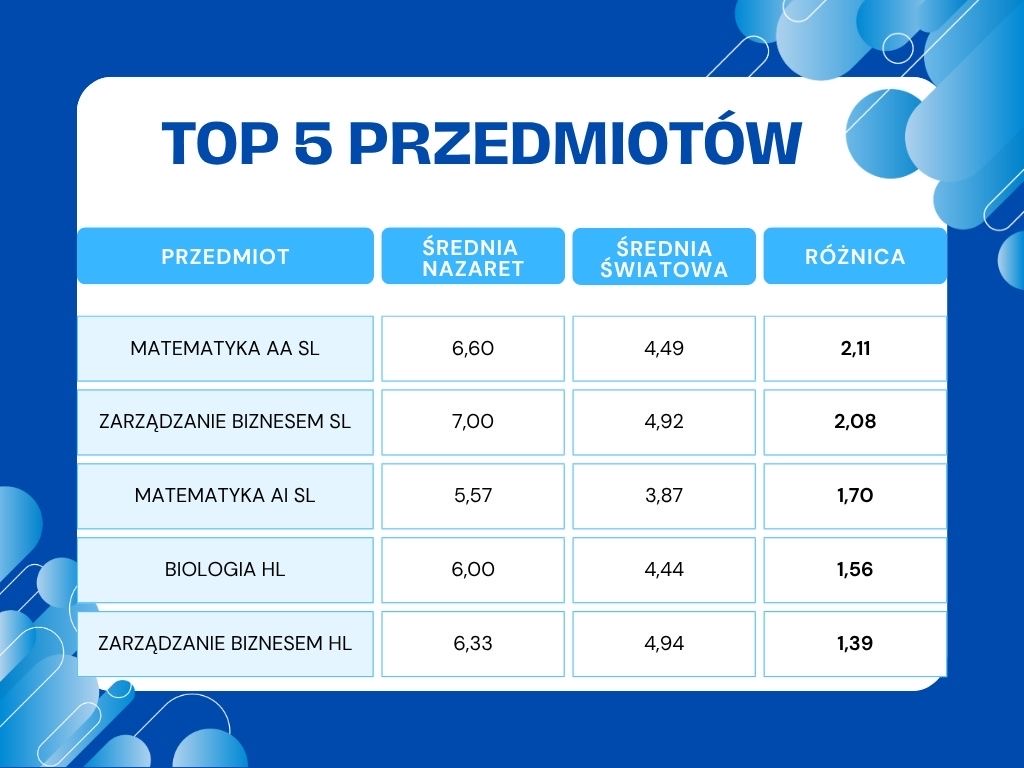 TOP 5 PRZEDMIOTÓW

| PRZEDMIOT | ŚREDNIA NAZARET | ŚREDNIA ŚWIATOWA | RÓŻNICA |
|---|---|---|---|
| MATEMATYKA AA SL | 6,60 | 4,49 | 2,11 |
| ZARZĄDZANIE BIZNESEM SL | 7,00 | 4,92 | 2,08 |
| MATEMATYKA AI SL | 5,57 | 3,87 | 1,70 |
| BIOLOGIA HL | 6,00 | 4,44 | 1,56 |
| ZARZĄDZANIE BIZNESEM HL | 6,33 | 4,94 | 1,39 |